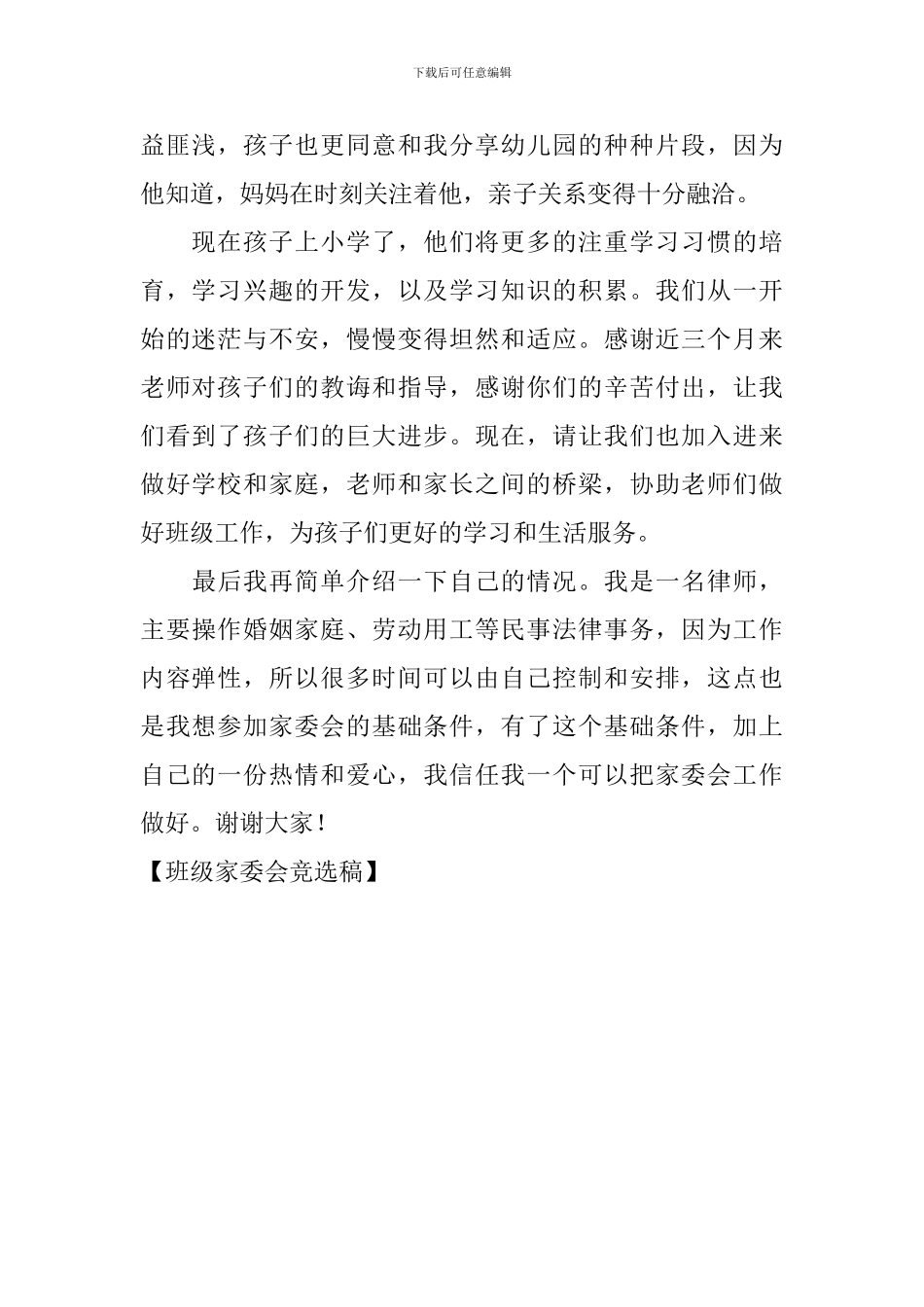 下载后可任意编辑

益匪浅，孩子也更同意和我分享幼儿园的种种片段，因为他知道，妈妈在时刻关注着他，亲子关系变得十分融洽。

现在孩子上小学了，他们将更多的注重学习习惯的培育，学习兴趣的开发，以及学习知识的积累。我们从一开始的迷茫与不安，慢慢变得坦然和适应。感谢近三个月来老师对孩子们的教诲和指导，感谢你们的辛苦付出，让我们看到了孩子们的巨大进步。现在，请让我们也加入进来做好学校和家庭，老师和家长之间的桥梁，协助老师们做好班级工作，为孩子们更好的学习和生活服务。

最后我再简单介绍一下自己的情况。我是一名律师，主要操作婚姻家庭、劳动用工等民事法律事务，因为工作内容弹性，所以很多时间可以由自己控制和安排，这点也是我想参加家委会的基础条件，有了这个基础条件，加上自己的一份热情和爱心，我信任我一个可以把家委会工作做好。谢谢大家！

【班级家委会竞选稿】